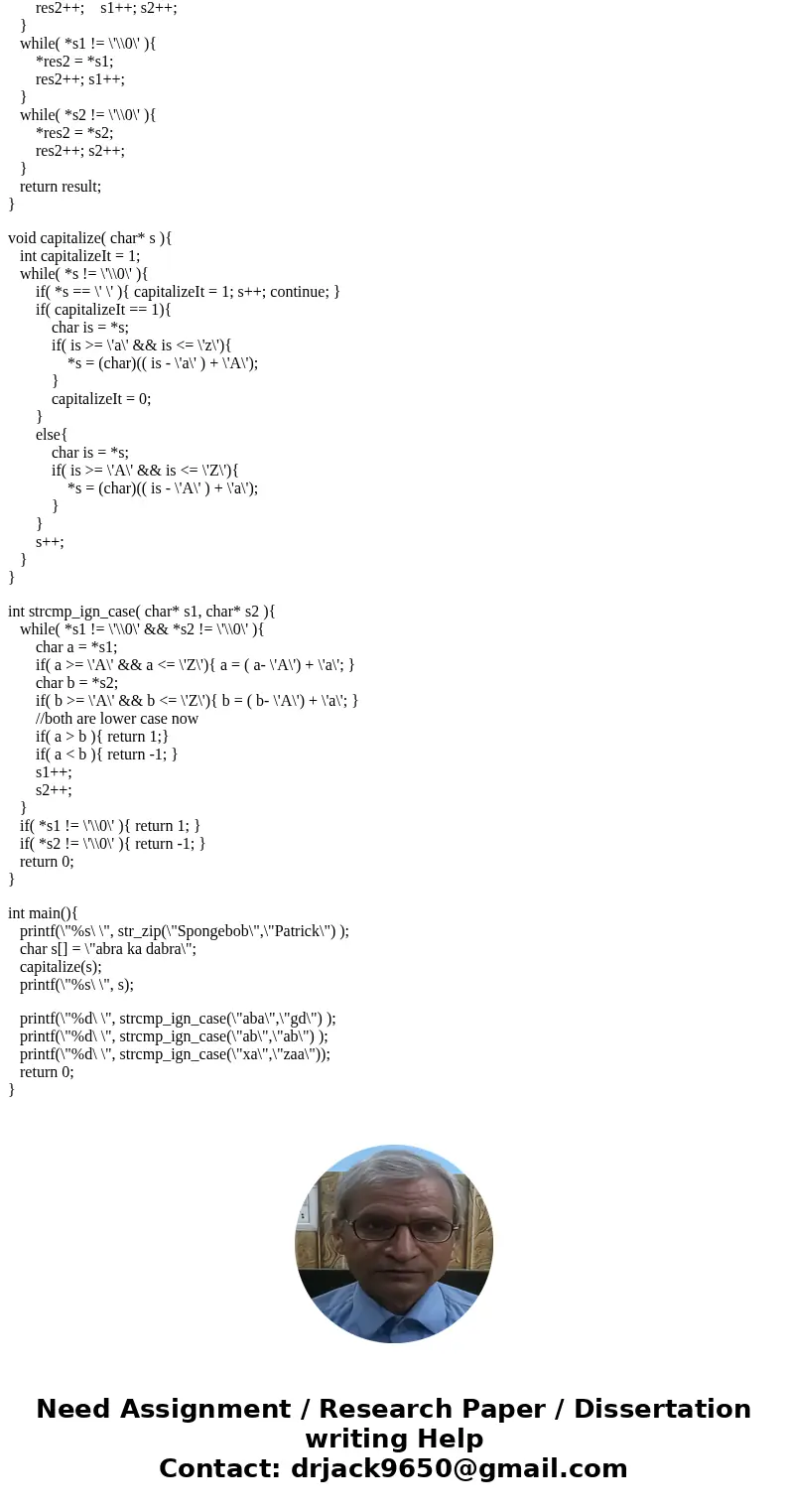 res2++;    s1++; s2++;
}
while( *s1 != \'\\0\' ){
*res2 = *s1;
res2++; s1++;
}
while( *s2 != \'\\0\' ){
*res2 = *s2;
res2++; s2++;
}
return result;
}

void capitalize( char* s ){
int capitalizeIt = 1;
while( *s != \'\\0\' ){
if( *s == \' \' ){ capitalizeIt = 1; s++; continue; }
if( capitalizeIt == 1){
char is = *s;
if( is >= \'a\' && is <= \'z\'){
*s = (char)(( is - \'a\' ) + \'A\');
}
capitalizeIt = 0;
}
else{
char is = *s;
if( is >= \'A\' && is <= \'Z\'){
*s = (char)(( is - \'A\' ) + \'a\');
}
}
s++;
}
}

int strcmp_ign_case( char* s1, char* s2 ){
while( *s1 != \'\\0\' && *s2 != \'\\0\' ){
char a = *s1;
if( a >= \'A\' && a <= \'Z\'){ a = ( a- \'A\') + \'a\'; }
char b = *s2;
if( b >= \'A\' && b <= \'Z\'){ b = ( b- \'A\') + \'a\'; }
//both are lower case now
if( a > b ){ return 1;}
if( a < b ){ return -1; }
s1++;
s2++;
}
if( *s1 != \'\\0\' ){ return 1; }
if( *s2 != \'\\0\' ){ return -1; }
return 0;
}

int main(){
printf(\"%s\ \", str_zip(\"Spongebob\",\"Patrick\") );
char s[] = \"abra ka dabra\";
capitalize(s);
printf(\"%s\ \", s);

printf(\"%d\ \", strcmp_ign_case(\"aba\",\"gd\") );
printf(\"%d\ \", strcmp_ign_case(\"ab\",\"ab\") );
printf(\"%d\ \", strcmp_ign_case(\"xa\",\"zaa\"));
return 0;
}

Need Assignment / Research Paper / Dissertation writing Help
Contact: drjack9650@gmail.com